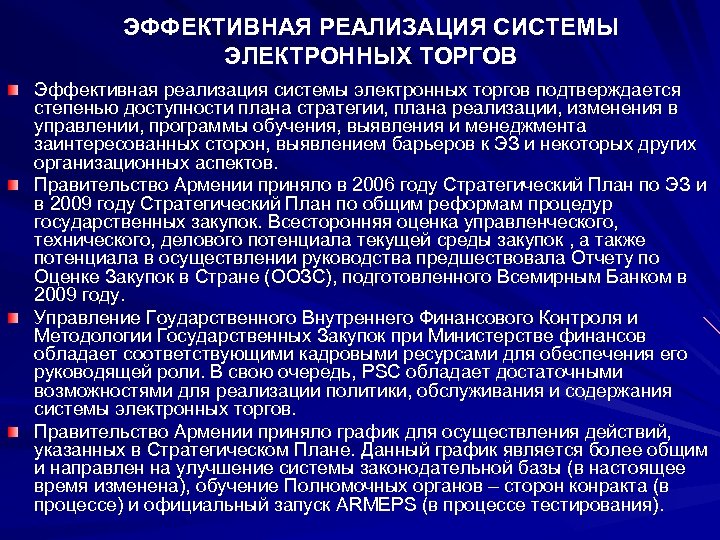 ЭФФЕКТИВНАЯ РЕАЛИЗАЦИЯ СИСТЕМЫ ЭЛЕКТРОННЫХ ТОРГОВ

Эффективная реализация системы электронных торгов подтверждается степенью доступности плана стратегии, плана реализации, изменения в управлении, программы обучения, выявления и менеджмента заинтересованных сторон, выявлением барьеров к ЭЗ и некоторых других организационных аспектов.

Правительство Армении приняло в 2006 году Стратегический План по ЭЗ и в 2009 году Стратегический План по общим реформам процедур государственных закупок. Всесторонняя оценка управленческого, технического, делового потенциала текущей среды закупок , а также потенциала в осуществлении руководства предшествовала Отчету по Оценке Закупок в Стране (ООЗС), подготовленного Всемирным Банком в 2009 году.

Управление Гоударственного Внутреннего Финансового Контроля и Методологии Государственных Закупок при Министерстве финансов обладает соответствующими кадровыми ресурсами для обеспечения его руководящей роли. В свою очередь, PSC обладает достаточными возможностями для реализации политики, обслуживания и содержания системы электронных торгов.

Правительство Армении приняло график для осуществления действий, указанных в Стратегическом Плане. Данный график является более общим и направлен на улучшение системы законодательной базы (в настоящее время изменена), обучение Полномочных органов – сторон конракта (в процессе) и официальный запуск ARMEPS (в процессе тестирования).